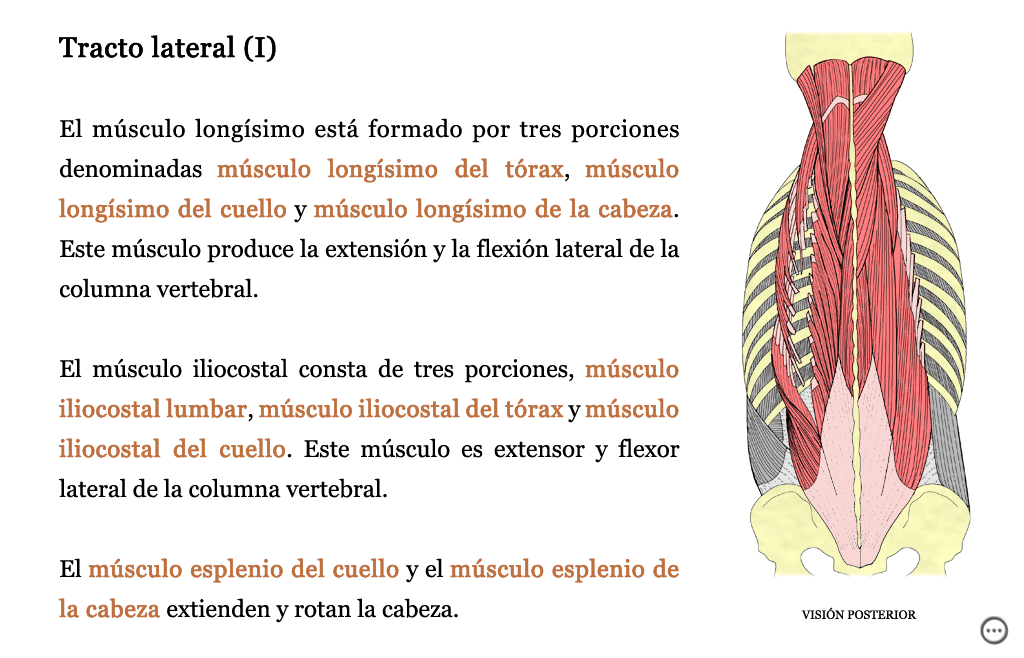 Tracto lateral (I)

El músculo longísimo está formado por tres porciones denominadas músculo longísimo del tórax, músculo longísimo del cuello y músculo longísimo de la cabeza. Este músculo produce la extensión y la flexión lateral de la columna vertebral.

El músculo iliocostal consta de tres porciones, músculo iliocostal lumbar, músculo iliocostal del tórax y músculo iliocostal del cuello. Este músculo es extensor y flexor lateral de la columna vertebral.

El músculo esplenio del cuello y el músculo esplenio de la cabeza extienden y rotan la cabeza.

VISIÓN POSTERIOR